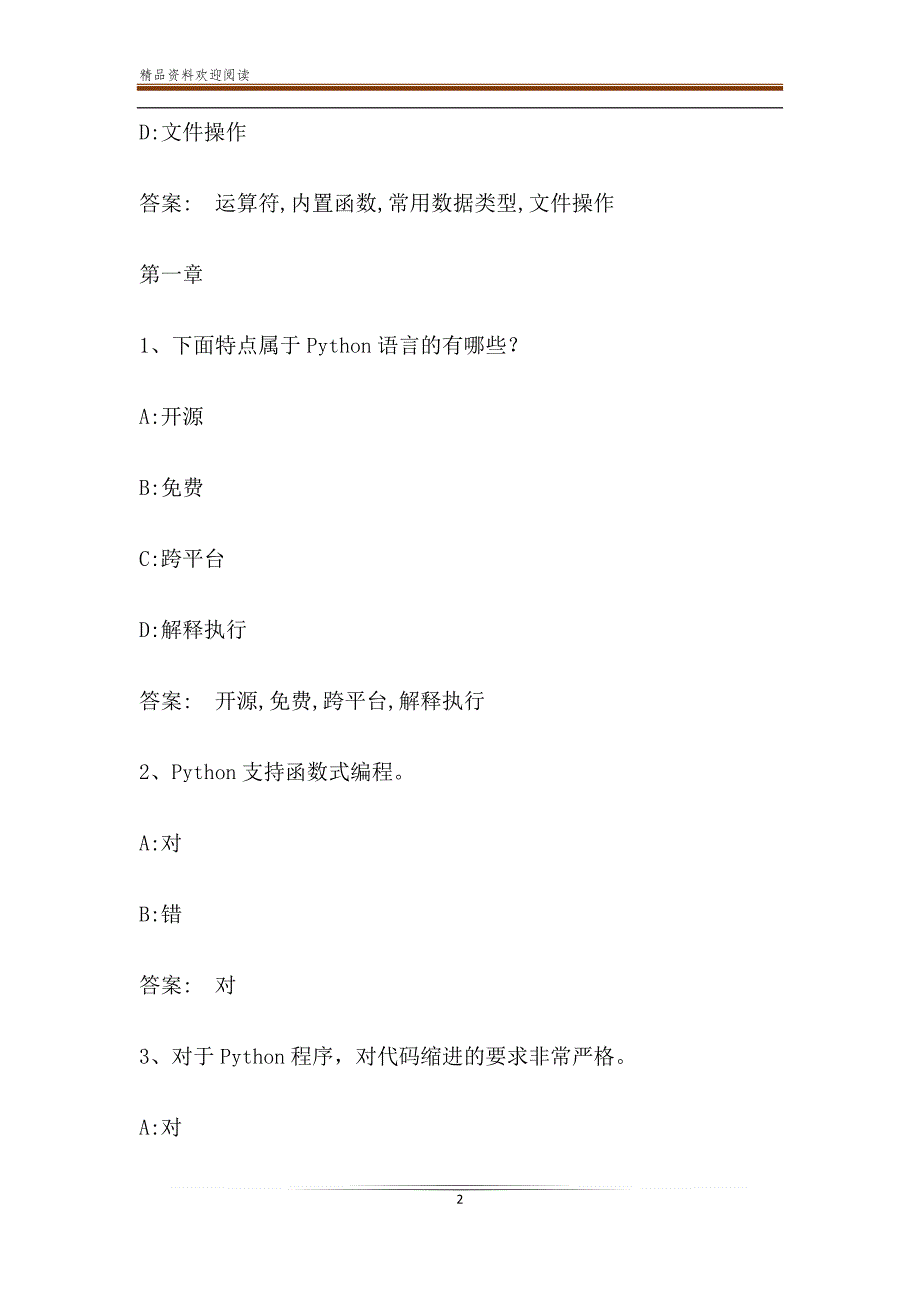 精品资料欢迎阅读

D:文件操作

答案: 运算符,内置函数,常用数据类型,文件操作

第一章

1、下面特点属于Python语言的有哪些?

A:开源

B:免费

C:跨平台

D:解释执行

答案: 开源,免费,跨平台,解释执行

2、Python支持函数式编程。

A:对

B:错

答案: 对

3、对于Python程序,对代码缩进的要求非常严格。

A:对

2